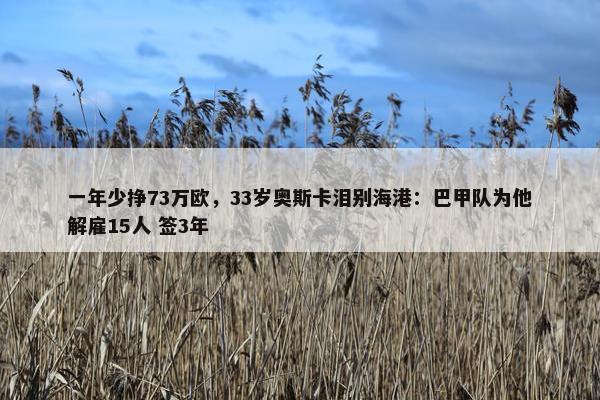 一年少挣73万欧，33岁奥斯卡泪别海港：巴甲队为他解雇15人 签3年